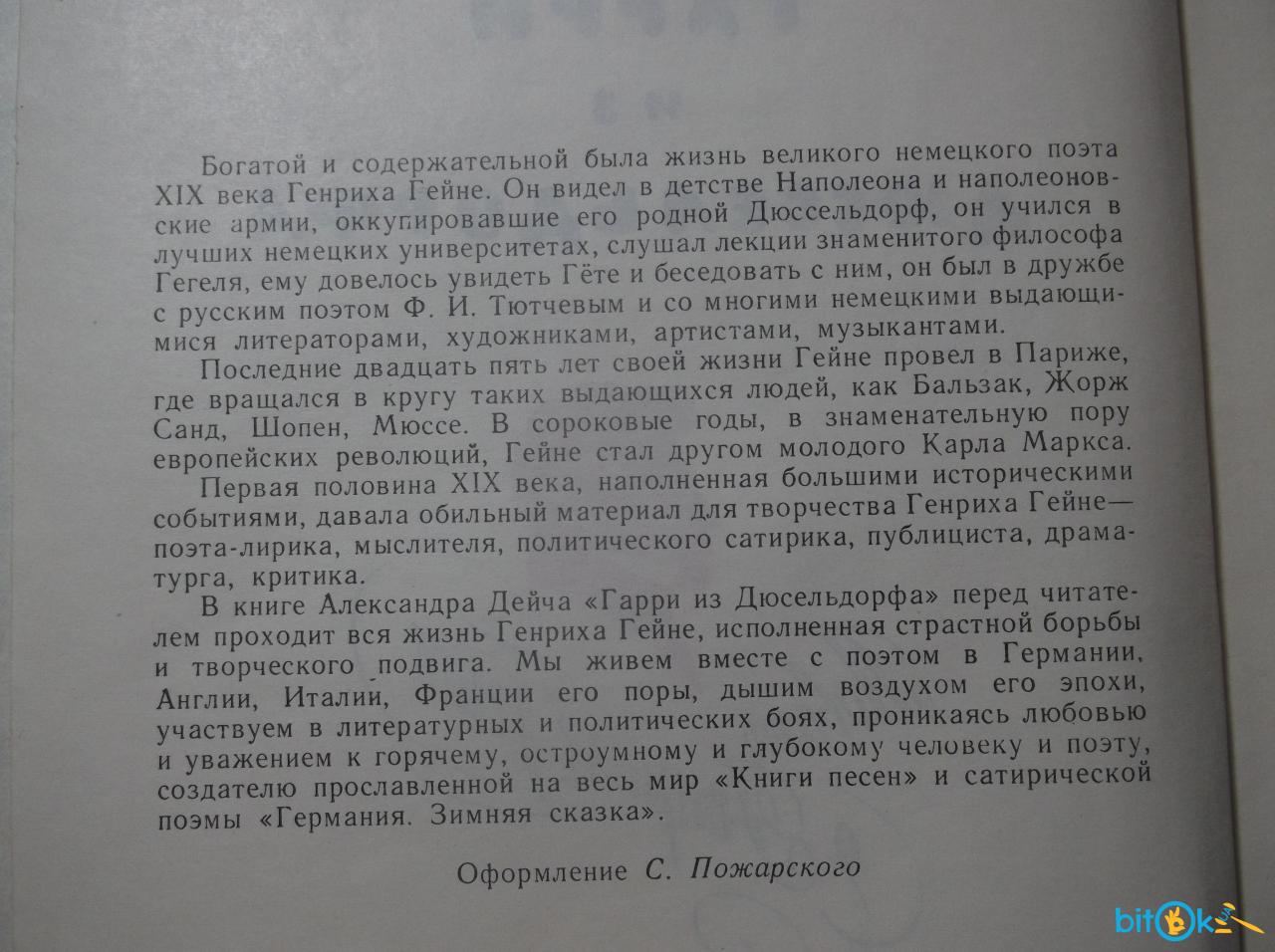 Богатой и содержательной была жизнь великого немецкого поэта XIX века Генриха Гейне. Он видел в детстве Наполеона и наполеоновские армии, оккупировавшие его родной Дюссельдорф, он учился в лучших немецких университетах, слушал лекции знаменитого философа Гегеля, ему довелось увидеть Гёте и беседовать с ним, он был в дружбе с русским поэтом Ф. И. Тютчевым и со многими немецкими выдающимися литераторами, художниками, артистами, музыкантами.

Последние двадцать пять лет своей жизни Гейне провел в Париже, где вращался в кругу таких выдающихся людей, как Бальзак, Жорж Санд, Шопен, Мюссе. В сороковые годы, в знаменательную пору европейских революций, Гейне стал другом молодого Карла Маркса.

Первая половина XIX века, наполненная большими историческими событиями, давала обильный материал для творчества Генриха Гейне— поэта-лирика, мыслителя, политического сатирика, публициста, драматурга, критика.

В книге Александра Дейча «Гарри из Дюсельдорфа» перед читателем проходит вся жизнь Генриха Гейне, исполненная страстной борьбы и творческого подвига. Мы живем вместе с поэтом в Германии, Англии, Италии, Франции его поры, дышим воздухом его эпохи, участвуем в литературных и политических боях, проникаясь любовью и уважением к горячему, остроумному и глубокому человеку и поэту, создателю прославленной на весь мир «Книги песен» и сатирической поэмы «Германия. Зимняя сказка».

Оформление С. Пожарского

bitok